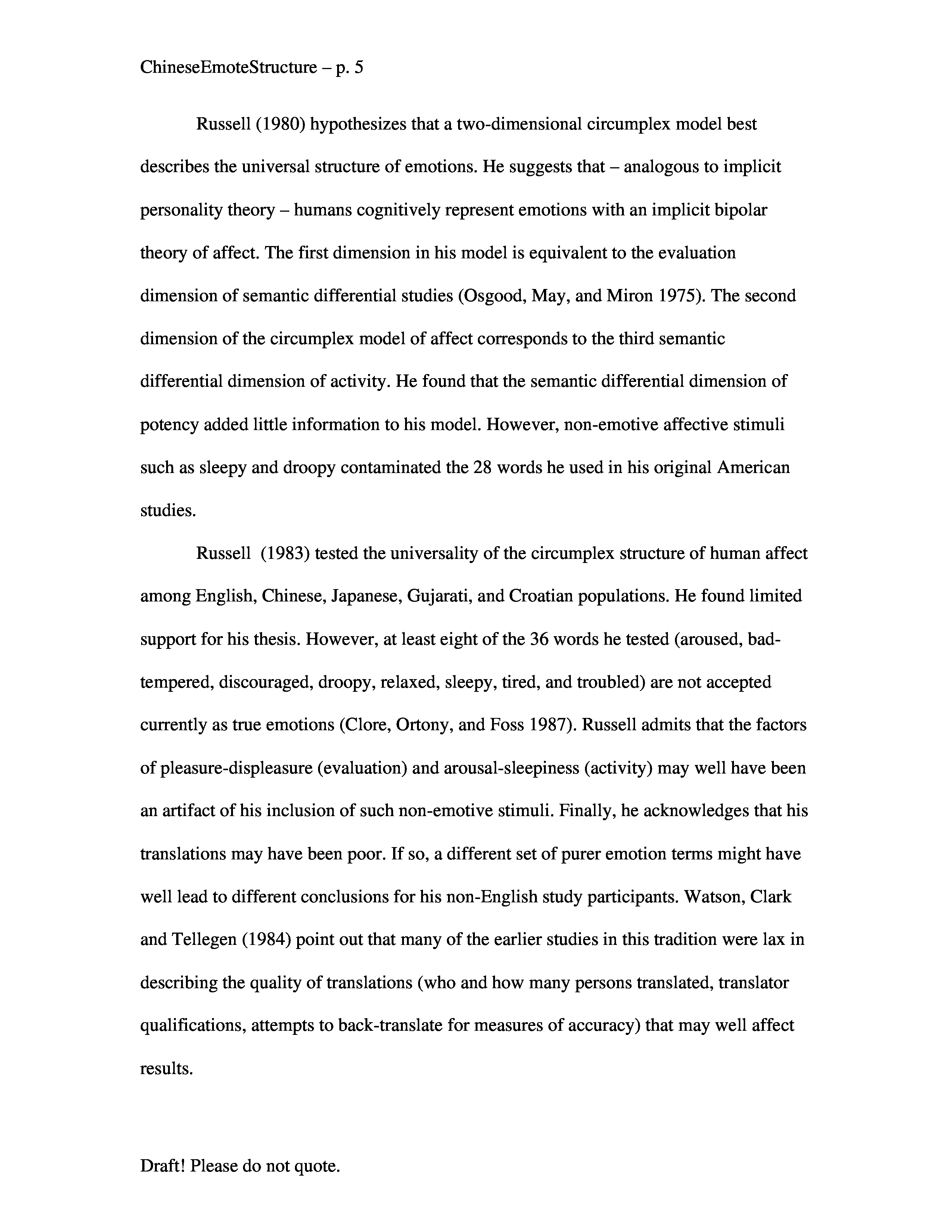 ChineseEmoteStructure – p. 5

Russell (1980) hypothesizes that a two-dimensional circumplex model best describes the universal structure of emotions. He suggests that – analogous to implicit personality theory – humans cognitively represent emotions with an implicit bipolar theory of affect. The first dimension in his model is equivalent to the evaluation dimension of semantic differential studies (Osgood, May, and Miron 1975). The second dimension of the circumplex model of affect corresponds to the third semantic differential dimension of activity. He found that the semantic differential dimension of potency added little information to his model. However, non-emotive affective stimuli such as sleepy and droopy contaminated the 28 words he used in his original American studies.

Russell (1983) tested the universality of the circumplex structure of human affect among English, Chinese, Japanese, Gujarati, and Croatian populations. He found limited support for his thesis. However, at least eight of the 36 words he tested (aroused, bad-tempered, discouraged, droopy, relaxed, sleepy, tired, and troubled) are not accepted currently as true emotions (Clore, Ortony, and Foss 1987). Russell admits that the factors of pleasure-displeasure (evaluation) and arousal-sleepiness (activity) may well have been an artifact of his inclusion of such non-emotive stimuli. Finally, he acknowledges that his translations may have been poor. If so, a different set of purer emotion terms might have well lead to different conclusions for his non-English study participants. Watson, Clark and Tellegen (1984) point out that many of the earlier studies in this tradition were lax in describing the quality of translations (who and how many persons translated, translator qualifications, attempts to back-translate for measures of accuracy) that may well affect results.

Draft! Please do not quote.